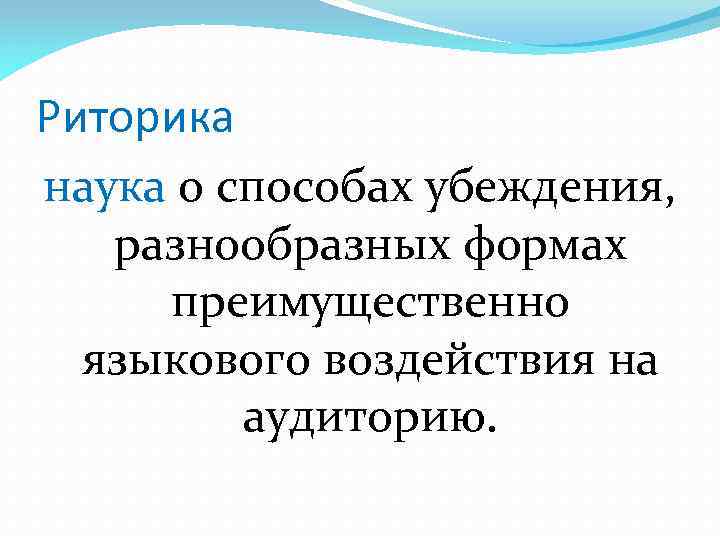 Риторика

наука о способах убеждения, разнообразных формах преимущественно языкового воздействия на аудиторию.